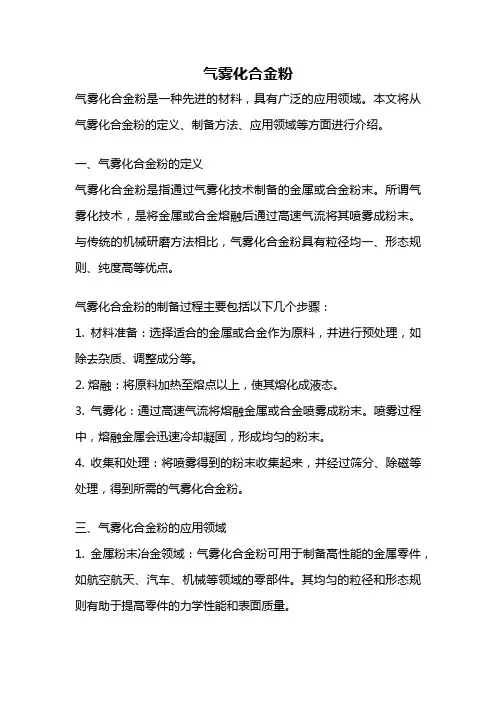 气雾化合金粉

气雾化合金粉是一种先进的材料，具有广泛的应用领域。本文将从气雾化合金粉的定义、制备方法、应用领域等方面进行介绍。

一、气雾化合金粉的定义

气雾化合金粉是指通过气雾化技术制备的金属或合金粉末。所谓气雾化技术，是将金属或合金熔融后通过高速气流将其喷雾成粉末。与传统的机械研磨方法相比，气雾化合金粉具有粒径均一、形态规则、纯度高等优点。

气雾化合金粉的制备过程主要包括以下几个步骤：

1. 材料准备：选择适合的金属或合金作为原料，并进行预处理，如除去杂质、调整成分等。

2. 熔融：将原料加热至熔点以上，使其熔化成液态。

3. 气雾化：通过高速气流将熔融金属或合金喷雾成粉末。喷雾过程中，熔融金属会迅速冷却凝固，形成均匀的粉末。

4. 收集和处理：将喷雾得到的粉末收集起来，并经过筛分、除磁等处理，得到所需的气雾化合金粉。

三、气雾化合金粉的应用领域

1. 金属粉末冶金领域：气雾化合金粉可用于制备高性能的金属零件，如航空航天、汽车、机械等领域的零部件。其均匀的粒径和形态规则有助于提高零件的力学性能和表面质量。